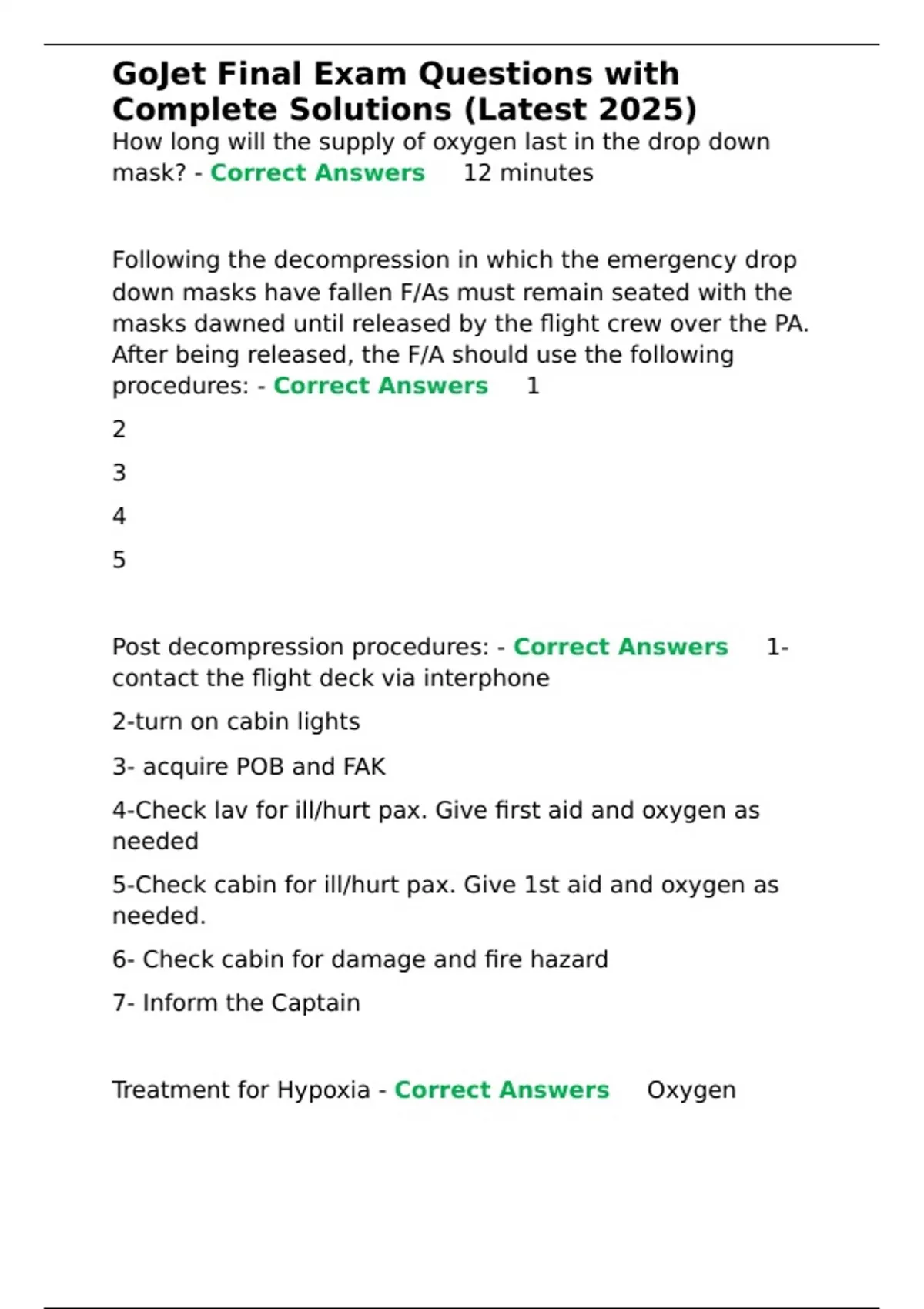 GoJet Final Exam Questions with Complete Solutions (Latest 2025)

How long will the supply of oxygen last in the drop down mask? - Correct Answers 12 minutes

Following the decompression in which the emergency drop down masks have fallen F/As must remain seated with the masks dawned until released by the flight crew over the PA. After being released, the F/A should use the following procedures: - Correct Answers 1

2

3

4

5

Post decompression procedures: - Correct Answers 1- contact the flight deck via interphone

2-turn on cabin lights

3- acquire POB and FAK

4-Check lav for ill/hurt pax. Give first aid and oxygen as needed

5-Check cabin for ill/hurt pax. Give 1st aid and oxygen as needed.

6- Check cabin for damage and fire hazard

7- Inform the Captain

Treatment for Hypoxia - Correct Answers Oxygen